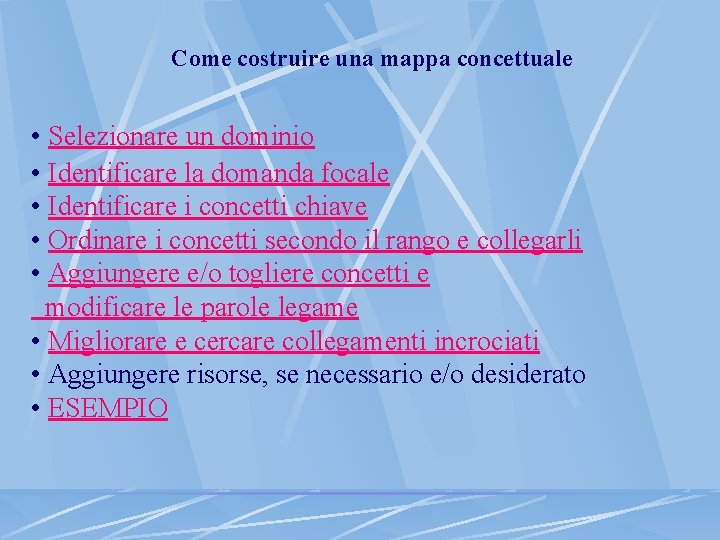 Come costruire una mappa concettuale

• Selezionare un dominio
• Identificare la domanda focale
• Identificare i concetti chiave
• Ordinare i concetti secondo il rango e collegarli
• Aggiungere e/o togliere concetti e modificare le parole legame
• Migliorare e cercare collegamenti incrociati
• Aggiungere risorse, se necessario e/o desiderato
• ESEMPIO